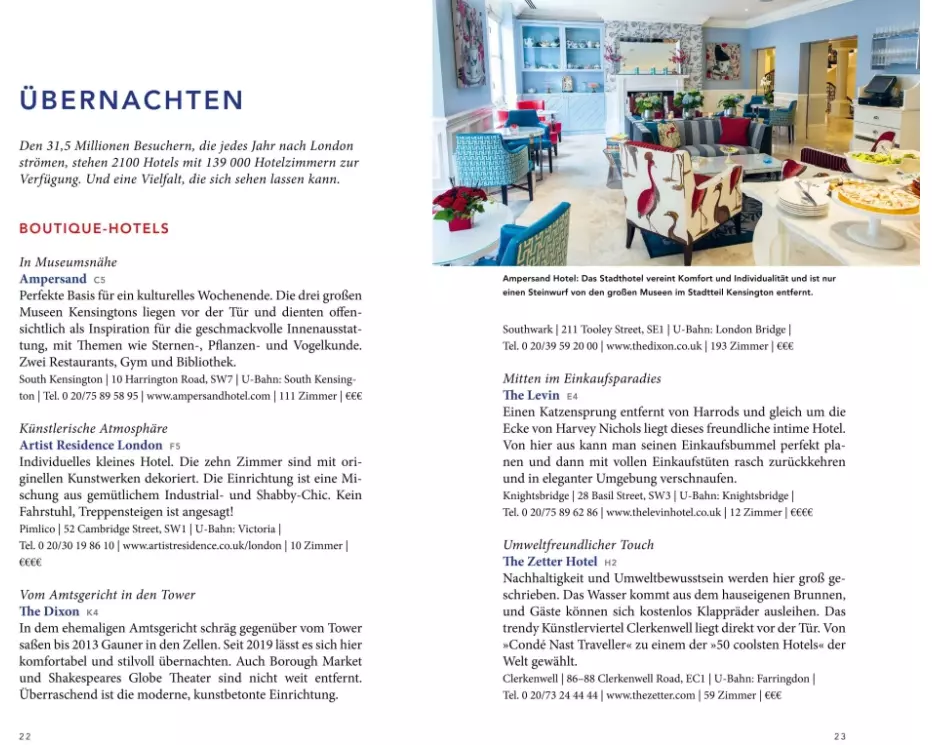 ÜBERNACHTEN

Den 31,5 Millionen Besuchern, die jedes Jahr nach London strömen, stehen 2100 Hotels mit 139 000 Hotelzimmern zur Verfügung. Und eine Vielfalt, die sich sehen lassen kann.

BOUTIQUE-HOTELS

In Museumsnähe
Ampersand C5
Perfekte Basis für ein kulturelles Wochenende. Die drei großen Museen Kensingtons liegen vor der Tür und dienten offensichtlich als Inspiration für die geschmackvolle Innenausstattung, mit Themen wie Sternen-, Pflanzen- und Vogelkunde. Zwei Restaurants, Gym und Bibliothek.
South Kensington | 10 Harrington Road, SW7 | U-Bahn: South Kensington | Tel. 0 20/75 89 58 95 | www.ampersandhotel.com | 111 Zimmer | €€€

Künstlerische Atmosphäre
Artist Residence London F5
Individuelles kleines Hotel. Die zehn Zimmer sind mit originellen Kunstwerken dekoriert. Die Einrichtung ist eine Mischung aus gemütlichem Industrial- und Shabby-Chic. Kein Fahrstuhl, Treppensteigen ist angesagt!
Pimlico | 52 Cambridge Street, SW1 | U-Bahn: Victoria | Tel. 0 20/30 19 86 10 | www.artistresidence.co.uk/london | 10 Zimmer | €€€€

Vom Amtsgericht in den Tower
The Dixon K4
In dem ehemaligen Amtsgericht schräg gegenüber vom Tower saßen bis 2013 Gauner in den Zellen. Seit 2019 lässt es sich hier komfortabel und stilvoll übernachten. Auch Borough Market und Shakespeares Globe Theater sind nicht weit entfernt. Überraschend ist die moderne, kunstbetonte Einrichtung.

22

Ampersand Hotel: Das Stadthotel vereint Komfort und Individualität und ist nur einen Steinwurf von den großen Museen im Stadtteil Kensington entfernt.

Southwark | 211 Tooley Street, SE1 | U-Bahn: London Bridge | Tel. 0 20/39 59 20 00 | www.thedixon.co.uk | 193 Zimmer | €€€

Mitten im Einkaufsparadies
The Levin E4
Einen Katzensprung entfernt von Harrods und gleich um die Ecke von Harvey Nichols liegt dieses freundliche intime Hotel. Von hier aus kann man seinen Einkaufsbummel perfekt planen und dann mit vollen Einkaufstüten rasch zurückkehren und in eleganter Umgebung verschnaufen.
Knightsbridge | 28 Basil Street, SW3 | U-Bahn: Knightsbridge | Tel. 0 20/75 89 62 86 | www.thelevinhotel.co.uk | 12 Zimmer | €€€€

Umweltfreundlicher Touch
The Zetter Hotel H2
Nachhaltigkeit und Umweltbewusstsein werden hier groß geschrieben. Das Wasser kommt aus dem hauseigenen Brunnen, und Gäste können sich kostenlos Klappräder ausleihen. Das trendy Künstlerviertel Clerkenwell liegt direkt vor der Tür. Von »Condé Nast Traveller« zu einem der »50 coolsten Hotels« der Welt gewählt.
Clerkenwell | 86–88 Clerkenwell Road, EC1 | U-Bahn: Farringdon | Tel. 0 20/73 24 44 44 | www.thezetter.com | 59 Zimmer | €€€

23